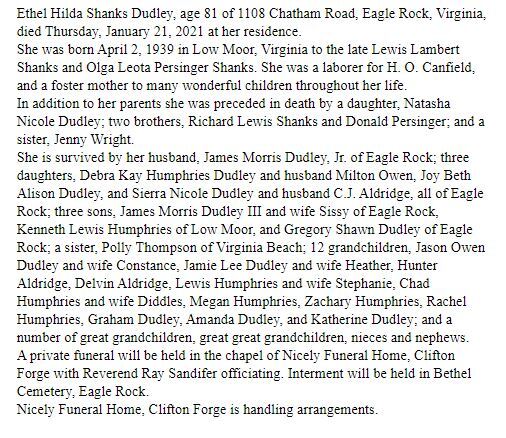 Ethel Hilda Shanks Dudley, age 81 of 1108 Chatham Road, Eagle Rock, Virginia, died Thursday, January 21, 2021 at her residence.

She was born April 2, 1939 in Low Moor, Virginia to the late Lewis Lambert Shanks and Olga Leota Persinger Shanks. She was a laborer for H. O. Canfield, and a foster mother to many wonderful children throughout her life.

In addition to her parents she was preceded in death by a daughter, Natasha Nicole Dudley; two brothers, Richard Lewis Shanks and Donald Persinger; and a sister, Jenny Wright.

She is survived by her husband, James Morris Dudley, Jr. of Eagle Rock; three daughters, Debra Kay Humphries Dudley and husband Milton Owen, Joy Beth Alison Dudley, and Sierra Nicole Dudley and husband C.J. Aldridge, all of Eagle Rock; three sons, James Morris Dudley III and wife Sissy of Eagle Rock, Kenneth Lewis Humphries of Low Moor, and Gregory Shawn Dudley of Eagle Rock; a sister, Polly Thompson of Virginia Beach; 12 grandchildren, Jason Owen Dudley and wife Constance, Jamie Lee Dudley and wife Heather, Hunter Aldridge, Delvin Aldridge, Lewis Humphries and wife Stephanie, Chad Humphries and wife Diddles, Megan Humphries, Zachary Humphries, Rachel Humphries, Graham Dudley, Amanda Dudley, and Katherine Dudley; and a number of great grandchildren, great great grandchildren, nieces and nephews.

A private funeral will be held in the chapel of Nicely Funeral Home, Clifton Forge with Reverend Ray Sandifer officiating. Interment will be held in Bethel Cemetery, Eagle Rock.

Nicely Funeral Home, Clifton Forge is handling arrangements.